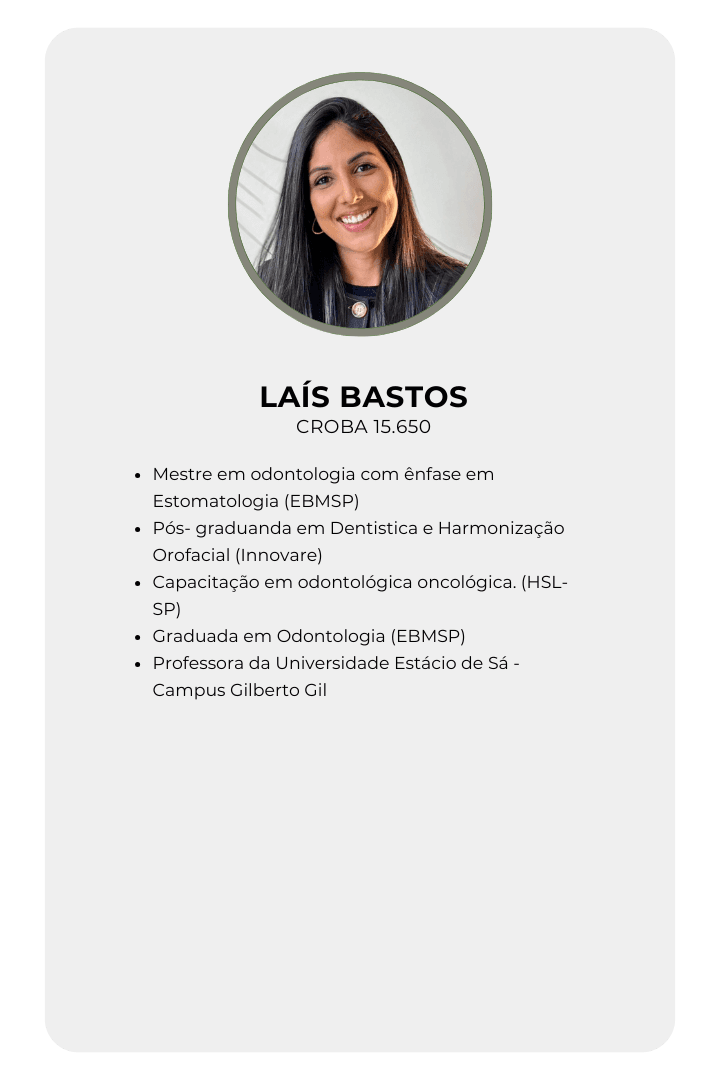 LAÍS BASTOS
CROBA 15.650

- Mestre em odontologia com ênfase em Estomatologia (EBMSP)
- Pós- graduanda em Dentistica e Harmonização Orofacial (Innovare)
- Capacitação em odontológica oncológica. (HSL-SP)
- Graduada em Odontologia (EBMSP)
- Professora da Universidade Estácio de Sá - Campus Gilberto Gil